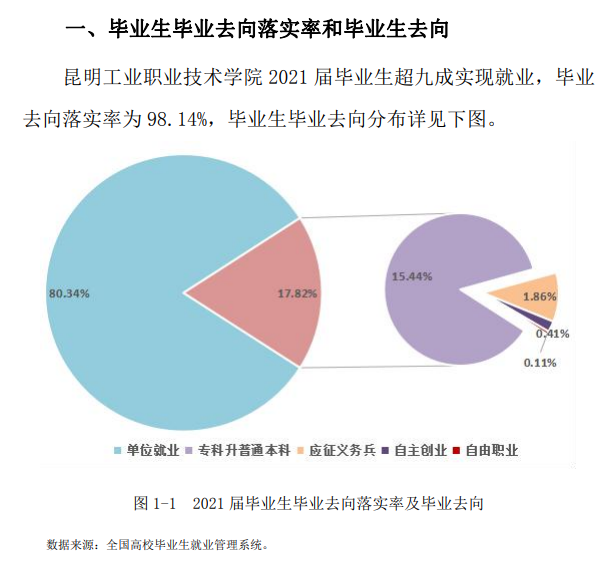 一、毕业生毕业去向落实率和毕业生去向

昆明工业职业技术学院 2021 届毕业生超九成实现就业，毕业去向落实率为 98.14%，毕业生毕业去向分布详见下图。

80.34%
17.82%
15.44%
1.86%
0.41%
0.11%

单位就业 专科升普通本科 应征义务兵 自主创业 自由职业

图 1-1 2021 届毕业生毕业去向落实率及毕业去向

数据来源：全国高校毕业生就业管理系统。